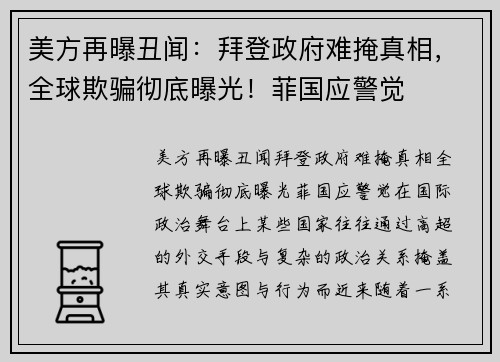 美方再曝丑闻：拜登政府难掩真相，全球欺骗彻底曝光！菲国应警觉

美方再曝丑闻拜登政府难掩真相全球欺骗彻底曝光菲国应警觉在国际政治舞台上某些国家往往通过高超的外交手段与复杂的政治关系掩盖其真实意图与行为而近来随着一系